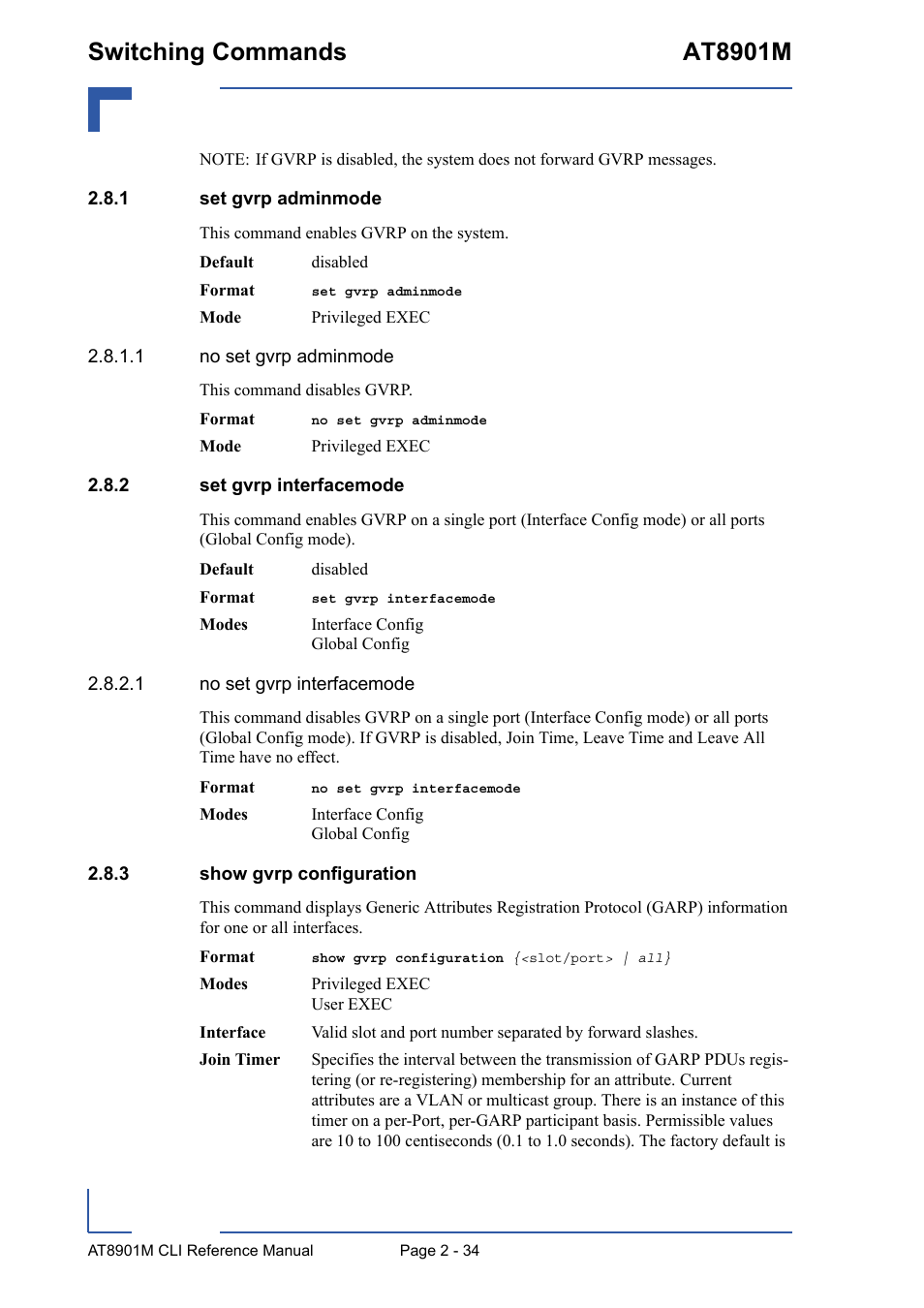 Switching Commands AT8901M

NOTE: If GVRP is disabled, the system does not forward GVRP messages.

2.8.1 set gvrp adminmode

This command enables GVRP on the system.

Default disabled

Format set gvrp adminmode

Mode Privileged EXEC

2.8.1.1 no set gvrp adminmode

This command disables GVRP.

Format no set gvrp adminmode

Mode Privileged EXEC

2.8.2 set gvrp interfacemode

This command enables GVRP on a single port (Interface Config mode) or all ports (Global Config mode).

Default disabled

Format set gvrp interfacemode

Modes Interface Config
Global Config

2.8.2.1 no set gvrp interfacemode

This command disables GVRP on a single port (Interface Config mode) or all ports (Global Config mode). If GVRP is disabled, Join Time, Leave Time and Leave All Time have no effect.

Format no set gvrp interfacemode

Modes Interface Config
Global Config

2.8.3 show gvrp configuration

This command displays Generic Attributes Registration Protocol (GARP) information for one or all interfaces.

Format show gvrp configuration {<slot/port> | all}

Modes Privileged EXEC
User EXEC

Interface Valid slot and port number separated by forward slashes.

Join Timer Specifies the interval between the transmission of GARP PDUs registering (or re-registering) membership for an attribute. Current attributes are a VLAN or multicast group. There is an instance of this timer on a per-Port, per-GARP participant basis. Permissible values are 10 to 100 centiseconds (0.1 to 1.0 seconds). The factory default is

AT8901M CLI Reference Manual Page 2 - 34